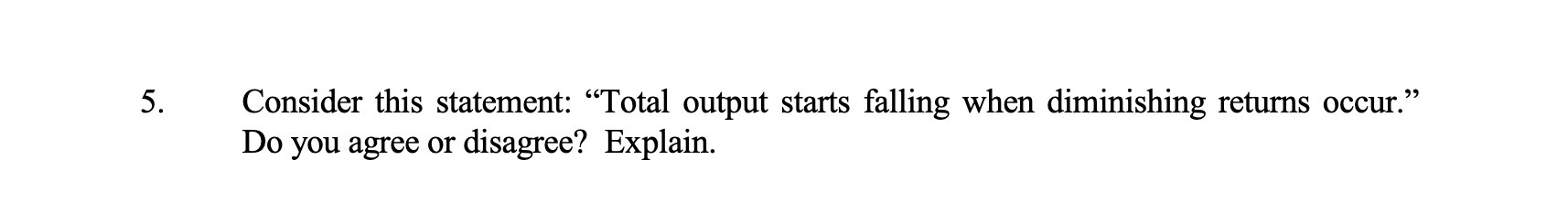 5. Consider this statement: “Total output starts falling when diminishing returns occur.” Do you agree or disagree? Explain.